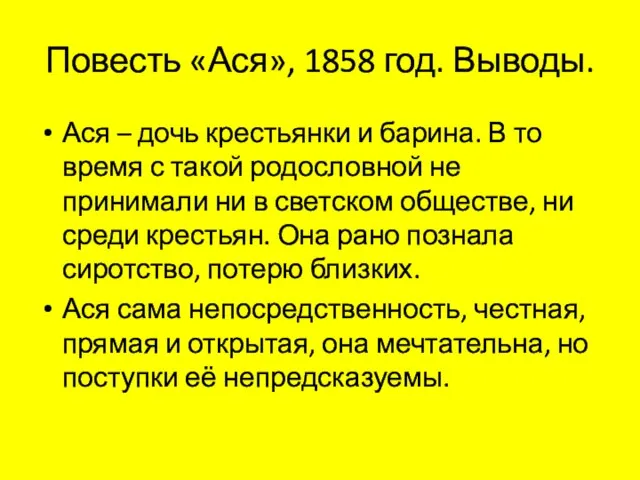 Повесть «Ася», 1858 год. Выводы.

• Ася – дочь крестьянки и барина. В то время с такой родословной не принимали ни в светском обществе, ни среди крестьян. Она рано познала сиротство, потерю близких.

• Ася сама непосредственность, честная, прямая и открытая, она мечтательна, но поступки её непредсказуемы.